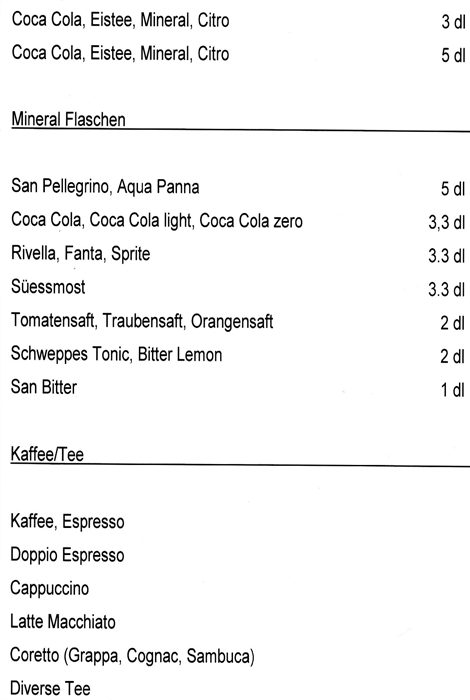 Coca Cola, Eistee, Mineral, Citro 3 dl

Coca Cola, Eistee, Mineral, Citro 5 dl

Mineral Flaschen

San Pellegrino, Aqua Panna 5 dl

Coca Cola, Coca Cola light, Coca Cola zero 3,3 dl

Rivella, Fanta, Sprite 3.3 dl

Süessmost 3.3 dl

Tomatensaft, Traubensaft, Orangensaft 2 dl

Schweppes Tonic, Bitter Lemon 2 dl

San Bitter 1 dl

Kaffee/Tee

Kaffee, Espresso

Doppio Espresso

Cappuccino

Latte Macchiato

Coretto (Grappa, Cognac, Sambuca)

Diverse Tee